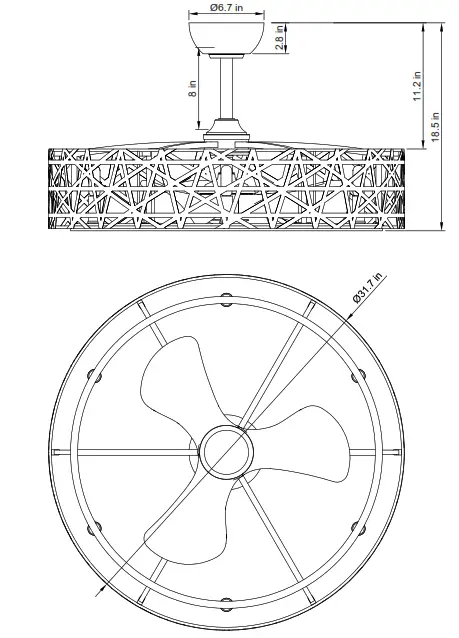 Ø6.7 in
2.8 in
8 in
11.2 in
18.5 in
Ø31.7 in